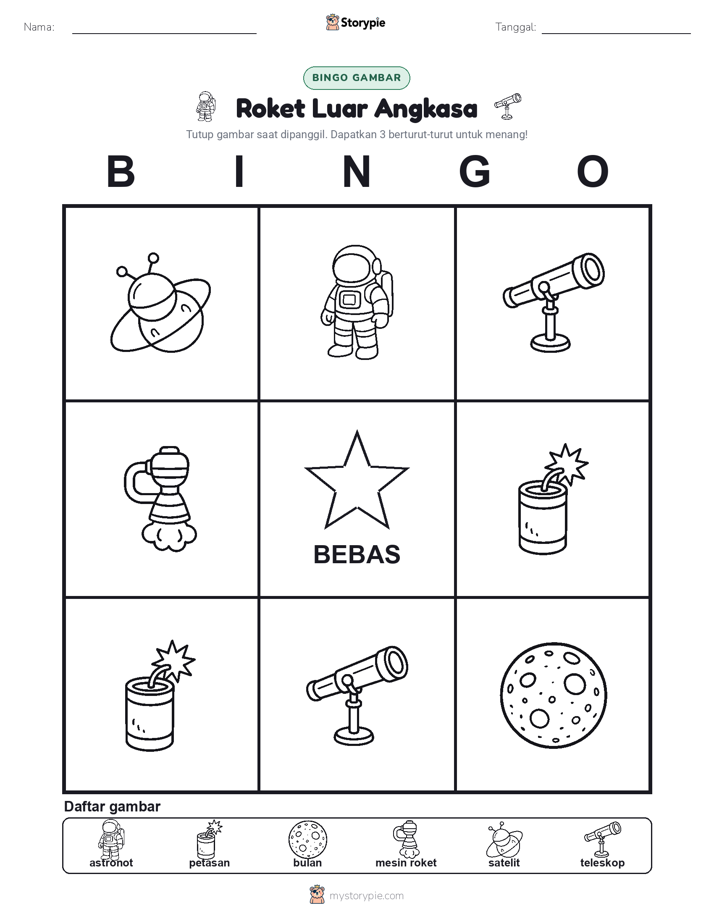 Nama:
Storypie
Tanggal:

BINGO GAMBAR

Roket Luar Angkasa

Tutup gambar saat dipanggil. Dapatkan 3 berturut-turut untuk menang!

B I N G O

BEBAS

Daftar gambar

astronot
petasan
bulan
mesin roket
satelit
teleskop

mystorypie.com